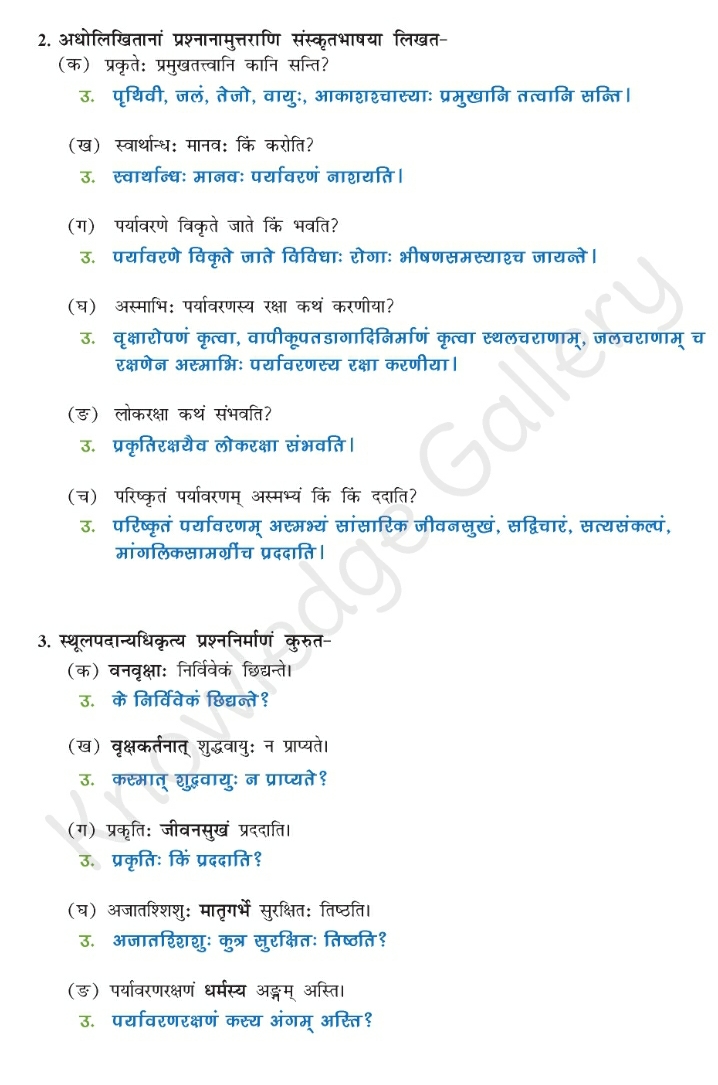 2. अधोलिखितानां प्रश्नानामुत्तराणि संस्कृतभाषया लिखत-

(क) प्रकृतेः प्रमुखतत्त्वानि कानि सन्ति?

उ. पृथिवी, जलं, तेजो, वायुः, आकाशश्चास्याः प्रमुखानि तत्वानि सन्ति।

(ख) स्वार्थान्धः मानवः किं करोति?

उ. स्वार्थान्धः मानवः पर्यावरणं नाशयति।

(ग) पर्यावरणे विकृते जाते किं भवति?

उ. पर्यावरणे विकृते जाते विविधाः रोगाः भीषणसमस्याश्च जायन्ते।

(घ) अस्माभिः पर्यावरणस्य रक्षा कथं करणीया?

उ. वृक्षारोपणं कृत्वा, वापीकूपतडागादिनिर्माणं कृत्वा स्थलचराणाम्, जलचराणाम् च रक्षणेन अस्माभिः पर्यावरणस्य रक्षा करणीया।

(ङ) लोकरक्षा कथं संभवति?

उ. प्रकृतिरक्षयैव लोकरक्षा संभवति।

(च) परिष्कृतं पर्यावरणम् अस्मभ्यं किं किं ददाति?

उ. परिष्कृतं पर्यावरणम् अस्मभ्यं सांसारिक जीवनसुखं, सद्विचारं, सत्यसंकल्पं, मांगलिकसामग्रींच प्रददाति।

3. स्थूलपदान्यधिकृत्य प्रश्ननिर्माणं कुरुत-

(क) वनवृक्षाः निर्विवेकं छिद्यन्ते।

उ. के निर्विवेकं छिद्यन्ते?

(ख) वृक्षकर्तनात् शुद्धवायुः न प्राप्यते।

उ. कस्मात् शुद्धवायुः न प्राप्यते?

(ग) प्रकृतिः जीवनसुखं प्रददाति।

उ. प्रकृतिः किं प्रददाति?

(घ) अजातशिशुः मातृगर्भे सुरक्षितः तिष्ठति।

उ. अजातशिशुः कुत्र सुरक्षितः तिष्ठति?

(ङ) पर्यावरणरक्षणं धर्मस्य अङ्गम् अस्ति।

उ. पर्यावरणरक्षणं कस्य अंगम् अस्ति?

Knowledge Gallery